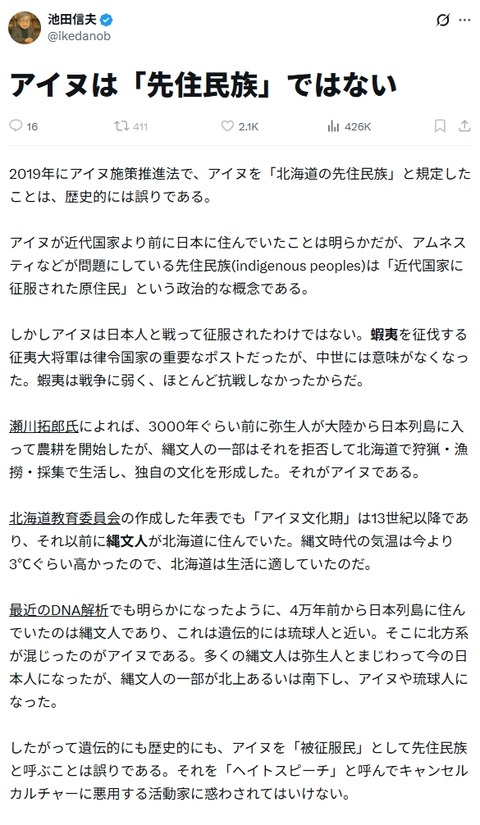 池田信夫
@ikedanob

アイヌは「先住民族」ではない

16 411 2.1K 426K

2019年にアイヌ施策推進法で、アイヌを「北海道の先住民族」と規定したことは、歴史的には誤りである。

アイヌが近代国家より前に日本に住んでいたことは明らかだが、アムネスティなどが問題にしている先住民族(indigenous peoples)は「近代国家に征服された原住民」という政治的な概念である。

しかしアイヌは日本人と戦って征服されたわけではない。蝦夷を征伐する征夷大将軍は律令国家の重要なポストだったが、中世には意味がなくなった。蝦夷は戦争に弱く、ほとんど抗戦しなかったからだ。

瀬川拓郎氏によれば、3000年ぐらい前に弥生人が大陸から日本列島に入って農耕を開始したが、縄文人の一部はそれを拒否して北海道で狩猟・漁撈・採集で生活し、独自の文化を形成した。それがアイヌである。

北海道教育委員会の作成した年表でも「アイヌ文化期」は13世紀以降であり、それ以前に縄文人が北海道に住んでいた。縄文時代の気温は今より3°Cぐらい高かったので、北海道は生活に適していたのだ。

最近のDNA解析でも明らかになったように、4万年前から日本列島に住んでいたのは縄文人であり、これは遺伝的には琉球人と近い。そこに北方系が混じったのがアイヌである。多くの縄文人は弥生人とまじわって今の日本人になったが、縄文人の一部が北上あるいは南下し、アイヌや琉球人になった。

したがって遺伝的にも歴史的にも、アイヌを「被征服民」として先住民族と呼ぶことは誤りである。それを「ヘイトスピーチ」と呼んでキャンセルカルチャーに悪用する活動家に惑わされてはいけない。